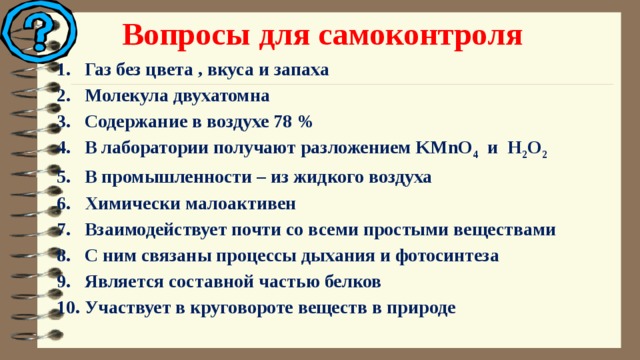 ?

Вопросы для самоконтроля

1. Газ без цвета , вкуса и запаха
2. Молекула двухатомна
3. Содержание в воздухе 78 %
4. В лаборатории получают разложением $KMnO_4$ и $H_2O_2$
5. В промышленности – из жидкого воздуха
6. Химически малоактивен
7. Взаимодействует почти со всеми простыми веществами
8. С ним связаны процессы дыхания и фотосинтеза
9. Является составной частью белков
10. Участвует в круговороте веществ в природе